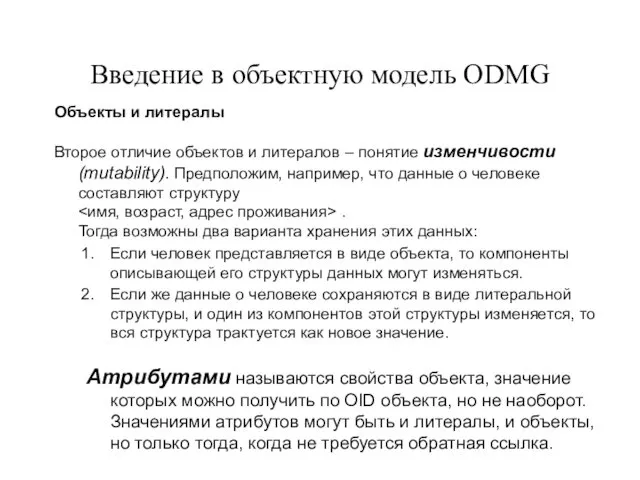 Введение в объектную модель ODMG

Объекты и литералы

Второе отличие объектов и литералов – понятие изменчивости (mutability). Предположим, например, что данные о человеке составляют структуру
<имя, возраст, адрес проживания> .
Тогда возможны два варианта хранения этих данных:

1. Если человек представляется в виде объекта, то компоненты описывающей его структуры данных могут изменяться.
2. Если же данные о человеке сохраняются в виде литеральной структуры, и один из компонентов этой структуры изменяется, то вся структура трактуется как новое значение.

Атрибутами называются свойства объекта, значение которых можно получить по OID объекта, но не наоборот. Значениями атрибутов могут быть и литералы, и объекты, но только тогда, когда не требуется обратная ссылка.